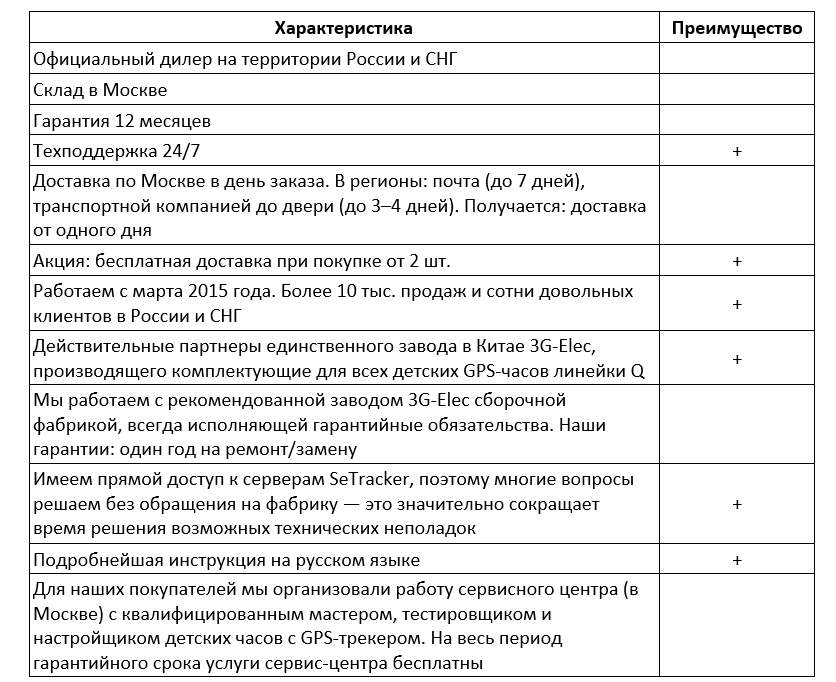 | Характеристика | Преимущество |
|---|---|
| Официальный дилер на территории России и СНГ | |
| Склад в Москве | |
| Гарантия 12 месяцев | |
| Техподдержка 24/7 | + |
| Доставка по Москве в день заказа. В регионы: почта (до 7 дней), транспортной компанией до двери (до 3–4 дней). Получается: доставка от одного дня | |
| Акция: бесплатная доставка при покупке от 2 шт. | + |
| Работаем с марта 2015 года. Более 10 тыс. продаж и сотни довольных клиентов в России и СНГ | + |
| Действительные партнеры единственного завода в Китае 3G-Elec, производящего комплектующие для всех детских GPS-часов линейки Q | + |
| Мы работаем с рекомендованной заводом 3G-Elec сборочной фабрикой, всегда исполняющей гарантийные обязательства. Наши гарантии: один год на ремонт/замену | |
| Имеем прямой доступ к серверам SeTracker, поэтому многие вопросы решаем без обращения на фабрику — это значительно сокращает время решения возможных технических неполадок | + |
| Подробнейшая инструкция на русском языке | + |
| Для наших покупателей мы организовали работу сервисного центра (в Москве) с квалифицированным мастером, тестировщиком и настройщиком детских часов с GPS-трекером. На весь период гарантийного срока услуги сервис-центра бесплатны | |